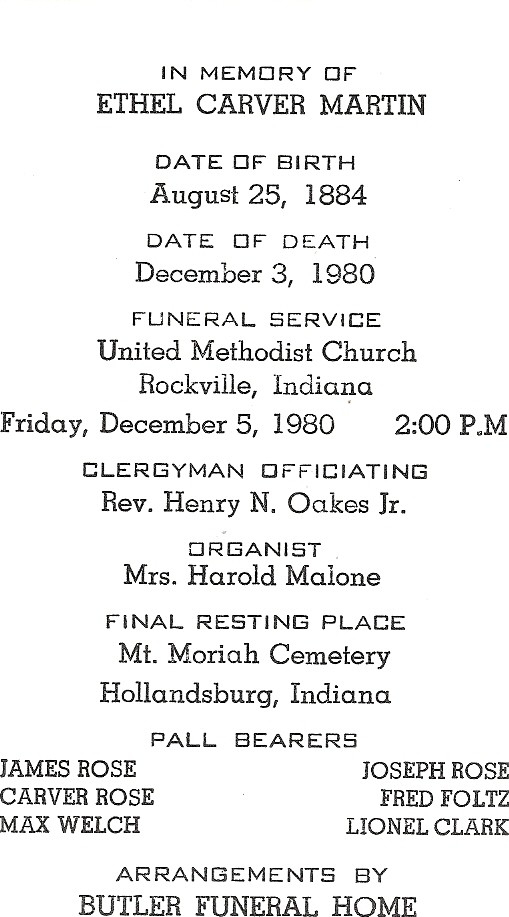 IN MEMORY OF
ETHEL CARVER MARTIN

DATE OF BIRTH
August 25, 1884

DATE OF DEATH
December 3, 1980

FUNERAL SERVICE
United Methodist Church
Rockville, Indiana
Friday, December 5, 1980    2:00 P.M

CLERGYMAN OFFICIATING
Rev. Henry N. Oakes Jr.

ORGANIST
Mrs. Harold Malone

FINAL RESTING PLACE
Mt. Moriah Cemetery
Hollandsburg, Indiana

PALL BEARERS
JAMES ROSE
CARVER ROSE
MAX WELCH

JOSEPH ROSE
FRED FOLTZ
LIONEL CLARK

ARRANGEMENTS BY
BUTLER FUNERAL HOME